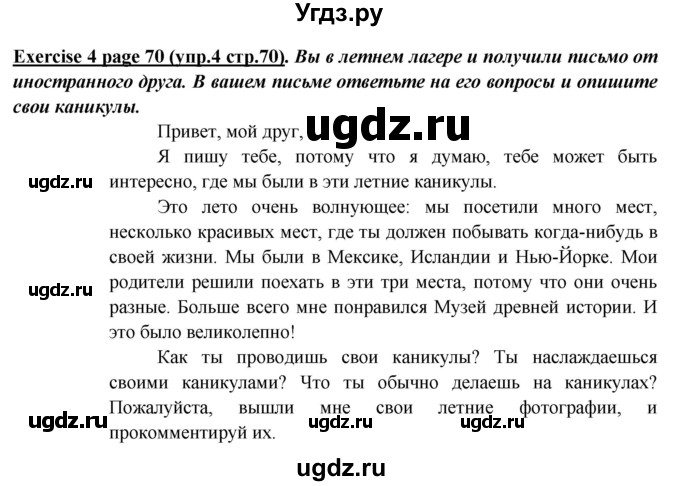 Угдз.ру

Exercise 4 page 70 (упр.4 стр.70). Вы в летнем лагере и получили письмо от иностранного друга. В вашем письме ответьте на его вопросы и опишите свои каникулы.

Привет, мой друг, ugdz.ru

Я пишу тебе, потому что я думаю, тебе может быть интересно, где мы были в эти летние каникулы.

ugdz.ru

Это лето очень волнующее: мы посетили много мест, несколько красивых мест, где ты должен побывать когда-нибудь в своей жизни. Мы были в Мексике, Исландии и Нью-Йорке. Мои родители решили поехать в эти три места, потому что они очень разные. Больше всего мне понравился Музей древней истории. И это было великолепно!

ugdz.ru

Как ты проводишь свои каникулы? Ты наслаждаешься своими каникулами? Что ты обычно делаешь на каникулах? Пожалуйста, вышли мне свои летние фотографии, и прокомментируй их.

ugdz.ru ugdz.ru ugdz.ru

ugdz.ru